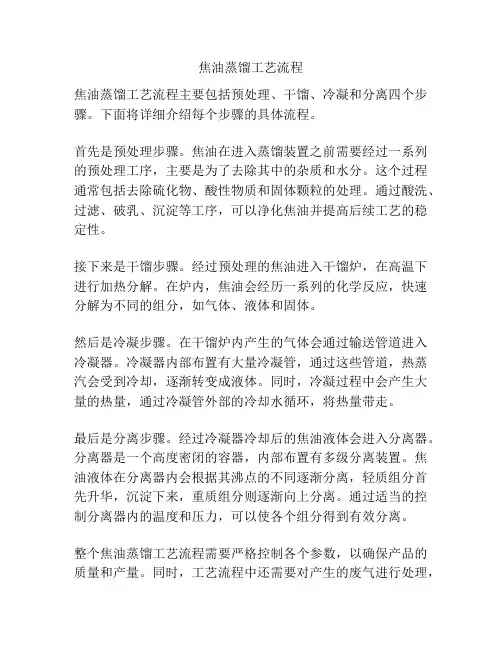 焦油蒸馏工艺流程

焦油蒸馏工艺流程主要包括预处理、干馏、冷凝和分离四个步骤。下面将详细介绍每个步骤的具体流程。

首先是预处理步骤。焦油在进入蒸馏装置之前需要经过一系列的预处理工序，主要是为了去除其中的杂质和水分。这个过程通常包括去除硫化物、酸性物质和固体颗粒的处理。通过酸洗、过滤、破乳、沉淀等工序，可以净化焦油并提高后续工艺的稳定性。

接下来是干馏步骤。经过预处理的焦油进入干馏炉，在高温下进行加热分解。在炉内，焦油会经历一系列的化学反应，快速分解为不同的组分，如气体、液体和固体。

然后是冷凝步骤。在干馏炉内产生的气体会通过输送管道进入冷凝器。冷凝器内部布置有大量冷凝管，通过这些管道，热蒸汽会受到冷却，逐渐转变成液体。同时，冷凝过程中会产生大量的热量，通过冷凝管外部的冷却水循环，将热量带走。

最后是分离步骤。经过冷凝器冷却后的焦油液体会进入分离器。分离器是一个高度密闭的容器，内部布置有多级分离装置。焦油液体在分离器内会根据其沸点的不同逐渐分离，轻质组分首先升华，沉淀下来，重质组分则逐渐向上分离。通过适当的控制分离器内的温度和压力，可以使各个组分得到有效分离。

整个焦油蒸馏工艺流程需要严格控制各个参数，以确保产品的质量和产量。同时，工艺流程中还需要对产生的废气进行处理，